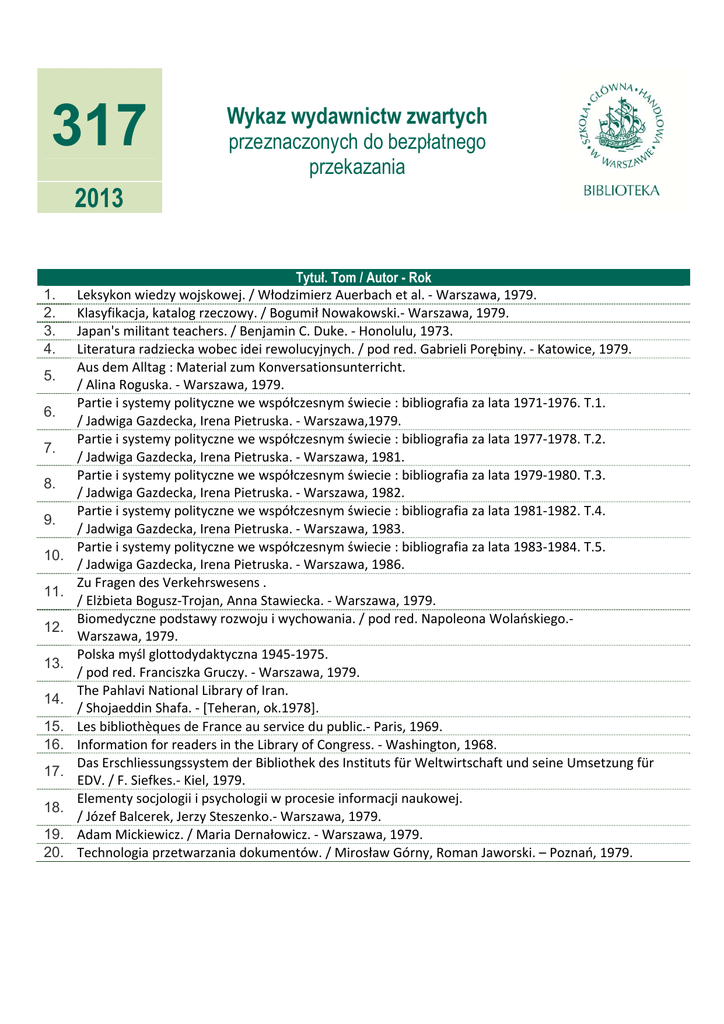 317

2013

Wykaz wydawnictw zwartych
przeznaczonych do bezpłatnego przekazania

SZKOŁA GŁÓWNA HANDLOWA W WARSZAWIE

BIBLIOTEKA

| | Tytuł. Tom / Autor - Rok |
|---|---|
| 1. | Leksykon wiedzy wojskowej. / Włodzimierz Auerbach et al. - Warszawa, 1979. |
| 2. | Klasyfikacja, katalog rzeczowy. / Bogumił Nowakowski.- Warszawa, 1979. |
| 3. | Japan's militant teachers. / Benjamin C. Duke. - Honolulu, 1973. |
| 4. | Literatura radziecka wobec idei rewolucyjnych. / pod red. Gabrieli Porębiny. - Katowice, 1979. |
| 5. | Aus dem Alltag : Material zum Konversationsunterricht. / Alina Roguska. - Warszawa, 1979. |
| 6. | Partie i systemy polityczne we współczesnym świecie : bibliografia za lata 1971-1976. T.1. / Jadwiga Gazdecka, Irena Pietruska. - Warszawa,1979. |
| 7. | Partie i systemy polityczne we współczesnym świecie : bibliografia za lata 1977-1978. T.2. / Jadwiga Gazdecka, Irena Pietruska. - Warszawa, 1981. |
| 8. | Partie i systemy polityczne we współczesnym świecie : bibliografia za lata 1979-1980. T.3. / Jadwiga Gazdecka, Irena Pietruska. - Warszawa, 1982. |
| 9. | Partie i systemy polityczne we współczesnym świecie : bibliografia za lata 1981-1982. T.4. / Jadwiga Gazdecka, Irena Pietruska. - Warszawa, 1983. |
| 10. | Partie i systemy polityczne we współczesnym świecie : bibliografia za lata 1983-1984. T.5. / Jadwiga Gazdecka, Irena Pietruska. - Warszawa, 1986. |
| 11. | Zu Fragen des Verkehrswesens . / Elżbieta Bogusz-Trojan, Anna Stawiecka. - Warszawa, 1979. |
| 12. | Biomedyczne podstawy rozwoju i wychowania. / pod red. Napoleona Wolańskiego.- Warszawa, 1979. |
| 13. | Polska myśl glottodydaktyczna 1945-1975. / pod red. Franciszka Gruczy. - Warszawa, 1979. |
| 14. | The Pahlavi National Library of Iran. / Shojaeddin Shafa. - [Teheran, ok.1978]. |
| 15. | Les bibliothèques de France au service du public.- Paris, 1969. |
| 16. | Information for readers in the Library of Congress. - Washington, 1968. |
| 17. | Das Erschliessungssystem der Bibliothek des Instituts für Weltwirtschaft und seine Umsetzung für EDV. / F. Siefkes.- Kiel, 1979. |
| 18. | Elementy socjologii i psychologii w procesie informacji naukowej. / Józef Balcerek, Jerzy Steszenko.- Warszawa, 1979. |
| 19. | Adam Mickiewicz. / Maria Dernałowicz. - Warszawa, 1979. |
| 20. | Technologia przetwarzania dokumentów. / Mirosław Górny, Roman Jaworski. – Poznań, 1979. |